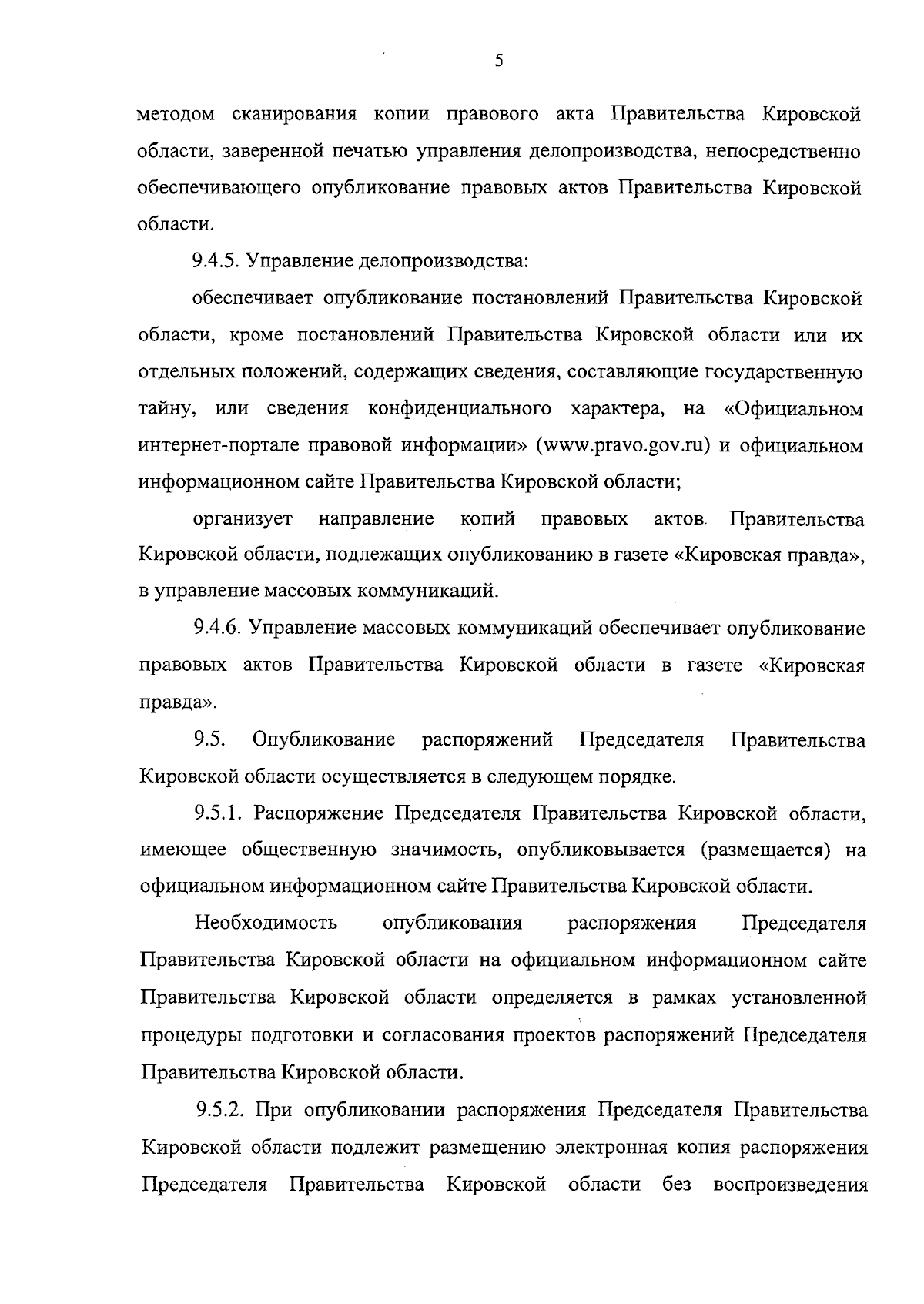 5

методом сканирования копии правового акта Правительства Кировской области, заверенной печатью управления делопроизводства, непосредственно обеспечивающего опубликование правовых актов Правительства Кировской области.

9.4.5. Управление делопроизводства:

обеспечивает опубликование постановлений Правительства Кировской области, кроме постановлений Правительства Кировской области или их отдельных положений, содержащих сведения, составляющие государственную тайну, или сведения конфиденциального характера, на «Официальном интернет-портале правовой информации» (www.pravo.gov.ru) и официальном информационном сайте Правительства Кировской области;

организует направление копий правовых актов Правительства Кировской области, подлежащих опубликованию в газете «Кировская правда», в управление массовых коммуникаций.

9.4.6. Управление массовых коммуникаций обеспечивает опубликование правовых актов Правительства Кировской области в газете «Кировская правда».

9.5. Опубликование распоряжений Председателя Правительства Кировской области осуществляется в следующем порядке.

9.5.1. Распоряжение Председателя Правительства Кировской области, имеющее общественную значимость, опубликовывается (размещается) на официальном информационном сайте Правительства Кировской области.

Необходимость опубликования распоряжения Председателя Правительства Кировской области на официальном информационном сайте Правительства Кировской области определяется в рамках установленной процедуры подготовки и согласования проектов распоряжений Председателя Правительства Кировской области.

9.5.2. При опубликовании распоряжения Председателя Правительства Кировской области подлежит размещению электронная копия распоряжения Председателя Правительства Кировской области без воспроизведения